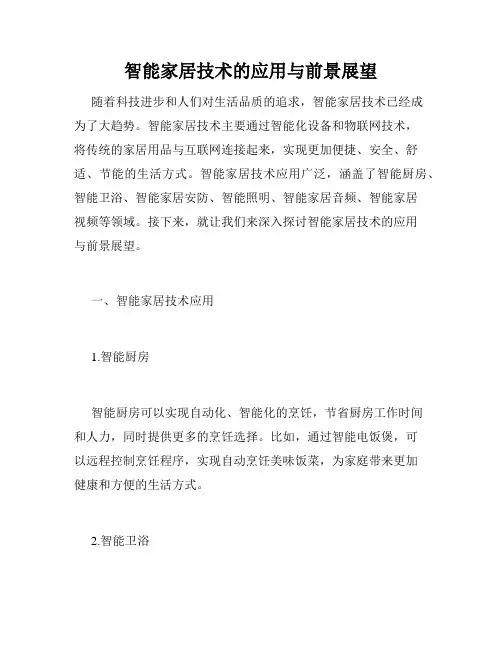 智能家居技术的应用与前景展望

随着科技进步和人们对生活品质的追求，智能家居技术已经成为了大趋势。智能家居技术主要通过智能化设备和物联网技术，将传统的家居用品与互联网连接起来，实现更加便捷、安全、舒适、节能的生活方式。智能家居技术应用广泛，涵盖了智能厨房、智能卫浴、智能家居安防、智能照明、智能家居音频、智能家居视频等领域。接下来，就让我们来深入探讨智能家居技术的应用与前景展望。

一、智能家居技术应用

1.智能厨房

智能厨房可以实现自动化、智能化的烹饪，节省厨房工作时间和人力，同时提供更多的烹饪选择。比如，通过智能电饭煲，可以远程控制烹饪程序，实现自动烹饪美味饭菜，为家庭带来更加健康和方便的生活方式。

2.智能卫浴